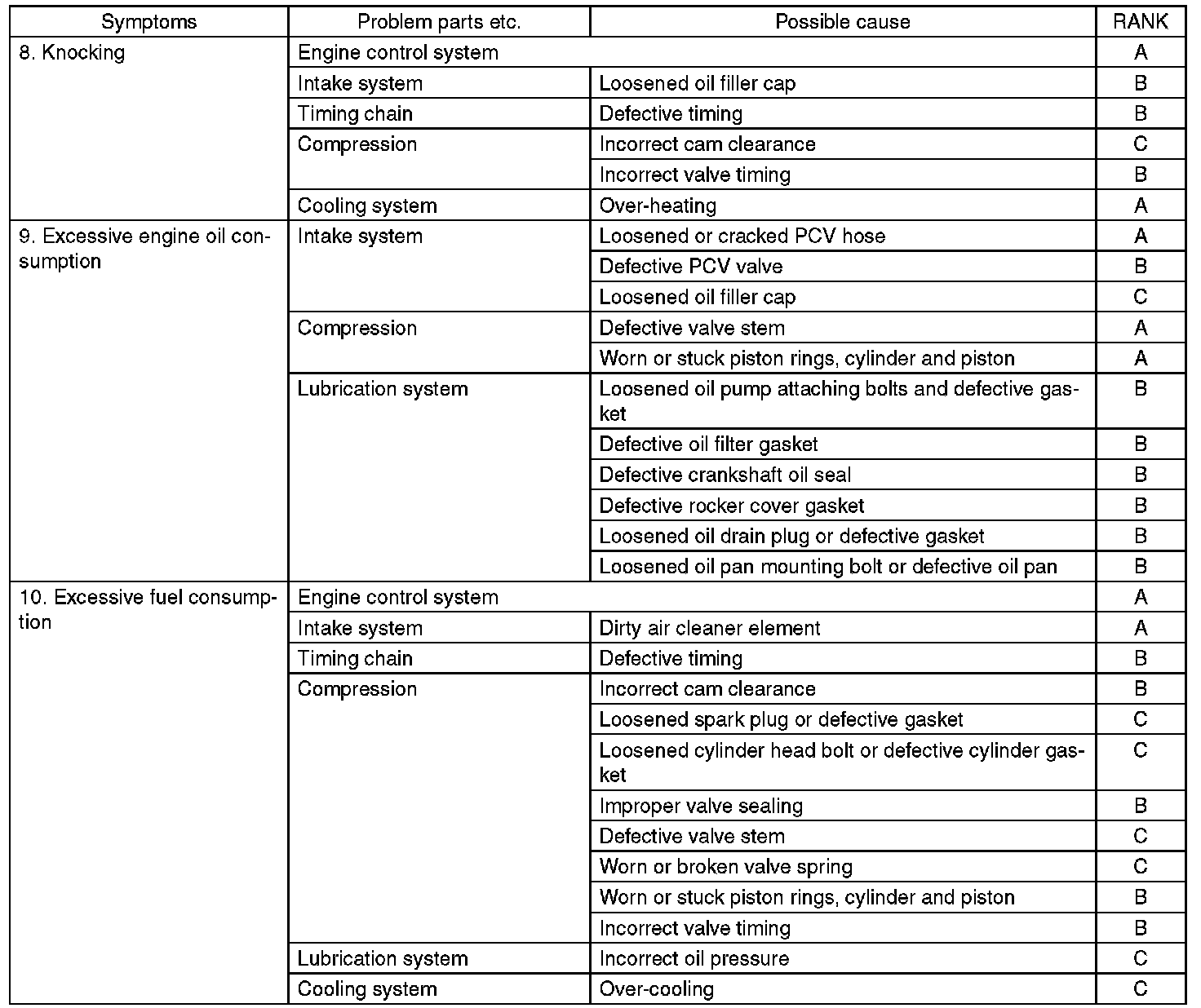 | Symptoms | Problem parts etc. | Possible cause | RANK |
|---|---|---|---|
| 8. Knocking | Engine control system | | A |
| | Intake system | Loosened oil filler cap | B |
| | Timing chain | Defective timing | B |
| | Compression | Incorrect cam clearance | C |
| | | Incorrect valve timing | B |
| | Cooling system | Over-heating | A |
| 9. Excessive engine oil consumption | Intake system | Loosened or cracked PCV hose | A |
| | | Defective PCV valve | B |
| | | Loosened oil filler cap | C |
| | Compression | Defective valve stem | A |
| | | Worn or stuck piston rings, cylinder and piston | A |
| | Lubrication system | Loosened oil pump attaching bolts and defective gasket | B |
| | | Defective oil filter gasket | B |
| | | Defective crankshaft oil seal | B |
| | | Defective rocker cover gasket | B |
| | | Loosened oil drain plug or defective gasket | B |
| | | Loosened oil pan mounting bolt or defective oil pan | B |
| 10. Excessive fuel consumption | Engine control system | | A |
| | Intake system | Dirty air cleaner element | A |
| | Timing chain | Defective timing | B |
| | Compression | Incorrect cam clearance | B |
| | | Loosened spark plug or defective gasket | C |
| | | Loosened cylinder head bolt or defective cylinder gasket | C |
| | | Improper valve sealing | B |
| | | Defective valve stem | C |
| | | Worn or broken valve spring | C |
| | | Worn or stuck piston rings, cylinder and piston | B |
| | | Incorrect valve timing | B |
| | Lubrication system | Incorrect oil pressure | C |
| | Cooling system | Over-cooling | C |